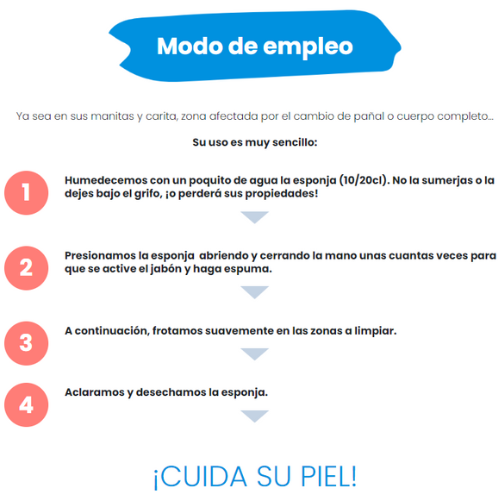 Modo de empleo

Ya sea en sus manitas y carita, zona afectada por el cambio de pañal o cuerpo completo...

Su uso es muy sencillo:

1 Humedecemos con un poquito de agua la esponja (10/20cl). No la sumerjas o la dejes bajo el grifo, ¡o perderá sus propiedades!

2 Presionamos la esponja abriendo y cerrando la mano unas cuantas veces para que se active el jabón y haga espuma.

3 A continuación, frotamos suavemente en las zonas a limpiar.

4 Aclaramos y desechamos la esponja.

¡CUIDA SU PIEL!